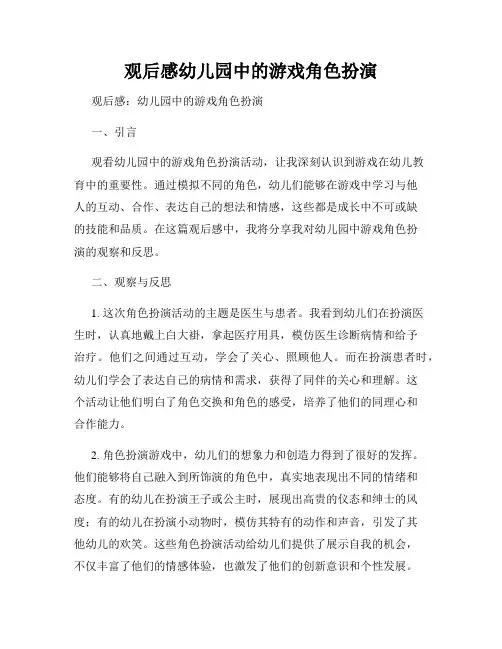 观后感幼儿园中的游戏角色扮演

观后感：幼儿园中的游戏角色扮演

一、引言

观看幼儿园中的游戏角色扮演活动，让我深刻认识到游戏在幼儿教育中的重要性。通过模拟不同的角色，幼儿们能够在游戏中学习与他人的互动、合作、表达自己的想法和情感，这些都是成长中不可或缺的技能和品质。在这篇观后感中，我将分享我对幼儿园中游戏角色扮演的观察和反思。

二、观察与反思

1. 这次角色扮演活动的主题是医生与患者。我看到幼儿们在扮演医生时，认真地戴上白大褂，拿起医疗用具，模仿医生诊断病情和给予治疗。他们之间通过互动，学会了关心、照顾他人。而在扮演患者时，幼儿们学会了表达自己的病情和需求，获得了同伴的关心和理解。这个活动让他们明白了角色交换和角色的感受，培养了他们的同理心和合作能力。

2. 角色扮演游戏中，幼儿们的想象力和创造力得到了很好的发挥。他们能够将自己融入到所饰演的角色中，真实地表现出不同的情绪和态度。有的幼儿在扮演王子或公主时，展现出高贵的仪态和绅士的风度；有的幼儿在扮演小动物时，模仿其特有的动作和声音，引发了其他幼儿的欢笑。这些角色扮演活动给幼儿们提供了展示自我的机会，不仅丰富了他们的情感体验，也激发了他们的创新意识和个性发展。